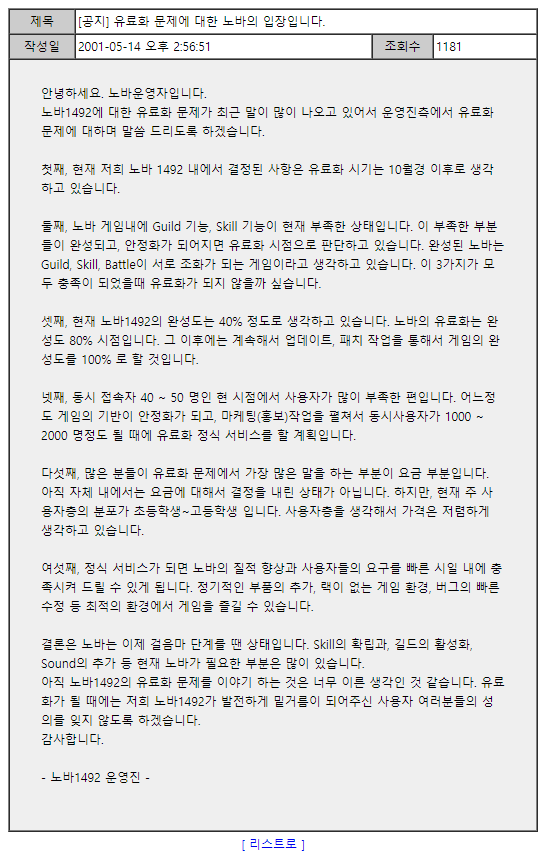 | 제목 | [공지] 유료화 문제에 대한 노바의 입장입니다. | | |
|---|---|---|---|
| 작성일 | 2001-05-14 오후 2:56:51 | 조회수 | 1181 |

안녕하세요. 노바운영자입니다.
노바1492에 대한 유료화 문제가 최근 말이 많이 나오고 있어서 운영진측에서 유료화 문제에 대하며 말씀 드리도록 하겠습니다.

첫째, 현재 저희 노바 1492 내에서 결정된 사항은 유료화 시기는 10월경 이후로 생각하고 있습니다.

둘째, 노바 게임내에 Guild 기능, Skill 기능이 현재 부족한 상태입니다. 이 부족한 부분들이 완성되고, 안정화가 되어지면 유료화 시점으로 판단하고 있습니다. 완성된 노바는 Guild, Skill, Battle이 서로 조화가 되는 게임이라고 생각하고 있습니다. 이 3가지가 모두 충족이 되었을때 유료화가 되지 않을까 싶습니다.

셋째, 현재 노바1492의 완성도는 40% 정도로 생각하고 있습니다. 노바의 유료화는 완성도 80% 시점입니다. 그 이후에는 계속해서 업데이트, 패치 작업을 통해서 게임의 완성도를 100% 로 할 것입니다.

넷째, 동시 접속자 40 ~ 50 명인 현 시점에서 사용자가 많이 부족한 편입니다. 어느정도 게임의 기반이 안정화가 되고, 마케팅(홍보)작업을 펼쳐서 동시사용자가 1000 ~ 2000 명정도 될 때에 유료화 정식 서비스를 할 계획입니다.

다섯째, 많은 분들이 유료화 문제에서 가장 많은 말을 하는 부분이 요금 부분입니다. 아직 자체 내에서는 요금에 대해서 결정을 내린 상태가 아닙니다. 하지만, 현재 주 사용자층의 분포가 초등학생~고등학생 입니다. 사용자층을 생각해서 가격은 저렴하게 생각하고 있습니다.

여섯째, 정식 서비스가 되면 노바의 질적 향상과 사용자들의 요구를 빠른 시일 내에 충족시켜 드릴 수 있게 됩니다. 정기적인 부품의 추가, 랙이 없는 게임 환경, 버그의 빠른 수정 등 최적의 환경에서 게임을 즐길 수 있습니다.

결론은 노바는 이제 걸음마 단계를 땐 상태입니다. Skill의 확립과, 길드의 활성화, Sound의 추가 등 현재 노바가 필요한 부분은 많이 있습니다.
아직 노바1492의 유료화 문제를 이야기 하는 것은 너무 이른 생각인 것 같습니다. 유료화가 될 때에는 저희 노바1492가 발전하게 밑거름이 되어주신 사용자 여러분들의 성의를 잊지 않도록 하겠습니다.
감사합니다.

- 노바1492 운영진 -

[ 리스트로 ]